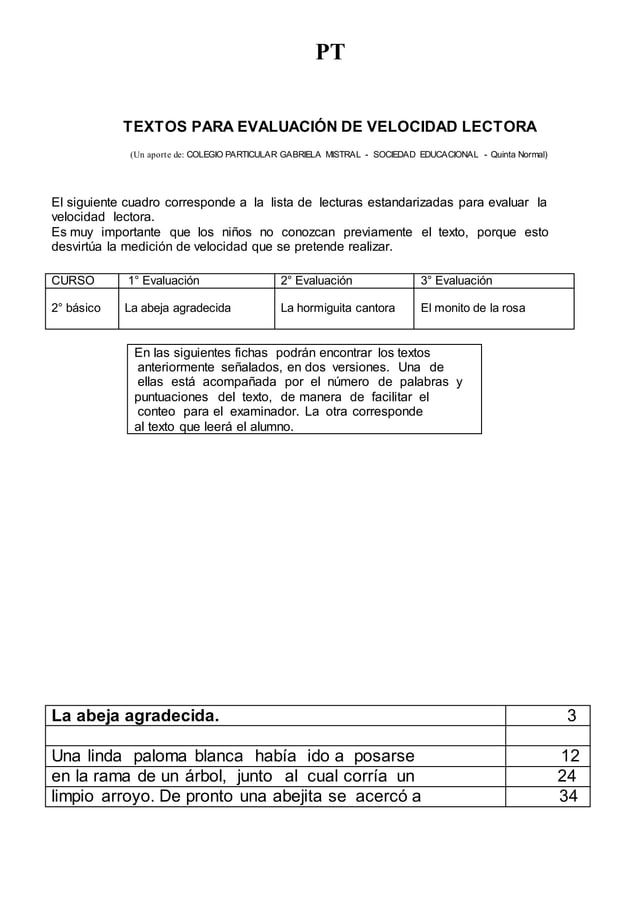 PT

TEXTOS PARA EVALUACIÓN DE VELOCIDAD LECTORA

(Un aporte de: COLEGIO PARTICULAR GABRIELA MISTRAL - SOCIEDAD EDUCACIONAL - Quinta Normal)

El siguiente cuadro corresponde a la lista de lecturas estandarizadas para evaluar la velocidad lectora.
Es muy importante que los niños no conozcan previamente el texto, porque esto desvirtúa la medición de velocidad que se pretende realizar.

| CURSO | 1° Evaluación | 2° Evaluación | 3° Evaluación |
|---|---|---|---|
| 2° básico | La abeja agradecida | La hormiguita cantora | El monito de la rosa |

En las siguientes fichas podrán encontrar los textos anteriormente señalados, en dos versiones. Una de ellas está acompañada por el número de palabras y puntuaciones del texto, de manera de facilitar el conteo para el examinador. La otra corresponde al texto que leerá el alumno.

| La abeja agradecida. | 3 |
|---|---|
| | |
| Una linda paloma blanca había ido a posarse | 12 |
| en la rama de un árbol, junto al cual corría un | 24 |
| limpio arroyo. De pronto una abejita se acercó a | 34 |